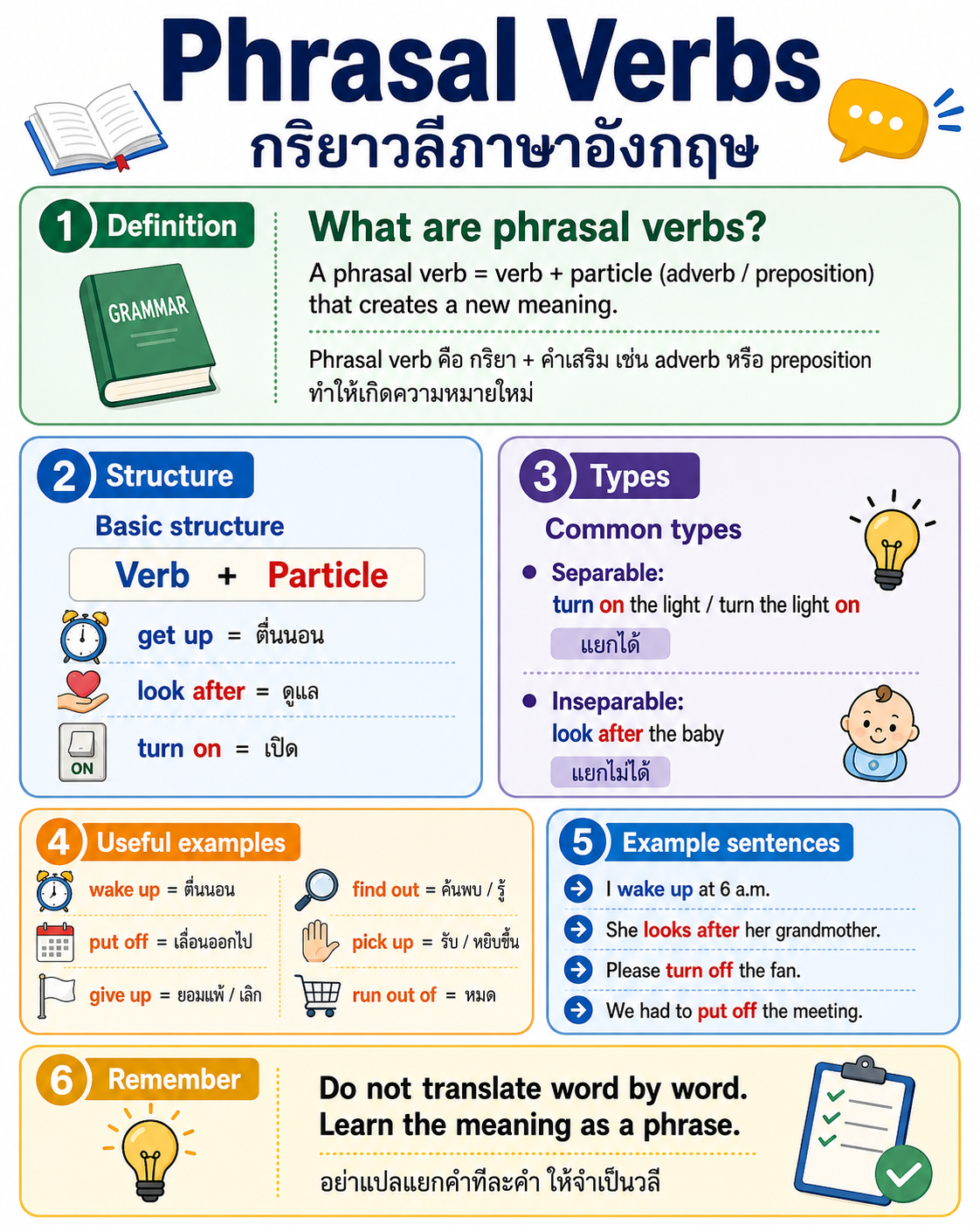 Phrasal Verbs
กริยาวลีภาษาอังกฤษ

1 Definition

GRAMMAR

What are phrasal verbs?

A phrasal verb = verb + particle (adverb / preposition) that creates a new meaning.

Phrasal verb คือ กริยา + คำเสริม เช่น adverb หรือ preposition ทำให้เกิดความหมายใหม่

2 Structure

Basic structure

Verb + Particle

get up = ตื่นนอน

look after = ดูแล

ON
turn on = เปิด

3 Types

Common types

Separable:
turn on the light / turn the light on
แยกได้

Inseparable:
look after the baby
แยกไม่ได้

4 Useful examples

wake up = ตื่นนอน
put off = เลื่อนออกไป
give up = ยอมแพ้ / เลิก
find out = ค้นพบ / รู้
pick up = รับ / หยิบขึ้น
run out of = หมด

5 Example sentences

I wake up at 6 a.m.
She looks after her grandmother.
Please turn off the fan.
We had to put off the meeting.

6 Remember

Do not translate word by word.
Learn the meaning as a phrase.

อย่าแปลแยกคำทีละคำ ให้จำเป็นวลี